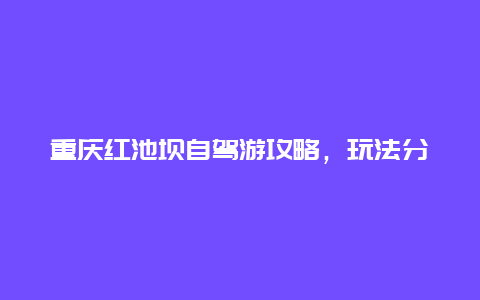 重庆红池坝自驾游攻略，玩法分